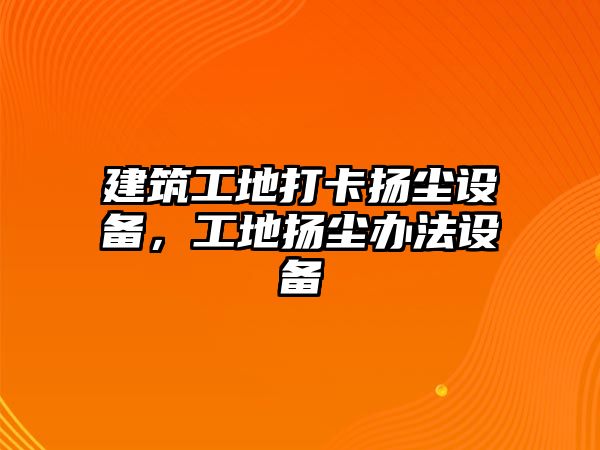 建筑工地打卡扬尘设备，工地扬尘办法设备